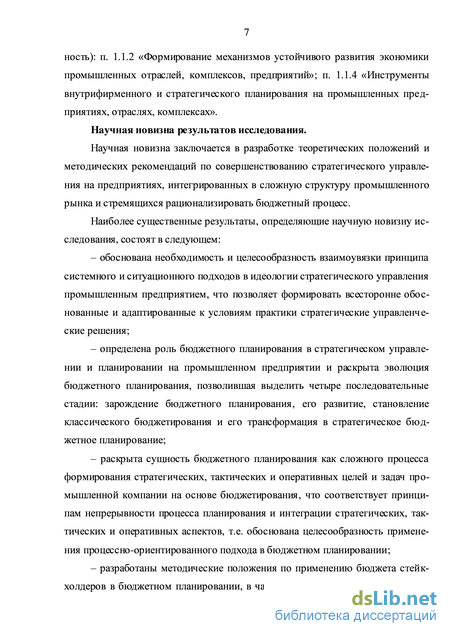 7

ность): п. 1.1.2 «Формирование механизмов устойчивого развития экономики промышленных отраслей, комплексов, предприятий»; п. 1.1.4 «Инструменты внутрифирменного и стратегического планирования на промышленных предприятиях, отраслях, комплексах».

Научная новизна результатов исследования.

Научная новизна заключается в разработке теоретических положений и методических рекомендаций по совершенствованию стратегического управления на предприятиях, интегрированных в сложную структуру промышленного рынка и стремящихся рационализировать бюджетный процесс.

Наиболее существенные результаты, определяющие научную новизну исследования, состоят в следующем:

– обоснована необходимость и целесообразность взаимоувязки принципа системного и ситуационного подходов в идеологии стратегического управления промышленным предприятием, что позволяет формировать всесторонне обоснованные и адаптированные к условиям практики стратегические управленческие решения;

– определена роль бюджетного планирования в стратегическом управлении и планировании на промышленном предприятии и раскрыта эволюция бюджетного планирования, позволившая выделить четыре последовательные стадии: зарождение бюджетного планирования, его развитие, становление классического бюджетирования и его трансформация в стратегическое бюджетное планирование;

– раскрыта сущность бюджетного планирования как сложного процесса формирования стратегических, тактических и оперативных целей и задач промышленной компании на основе бюджетирования, что соответствует принципам непрерывности процесса планирования и интеграции стратегических, тактических и оперативных аспектов, т.е. обоснована целесообразность применения процессно-ориентированного подхода в бюджетном планировании;

– разработаны методические положения по применению бюджета стейкхолдеров в бюджетном планировании, в ча

dsLib.net
библиотека диссертаций